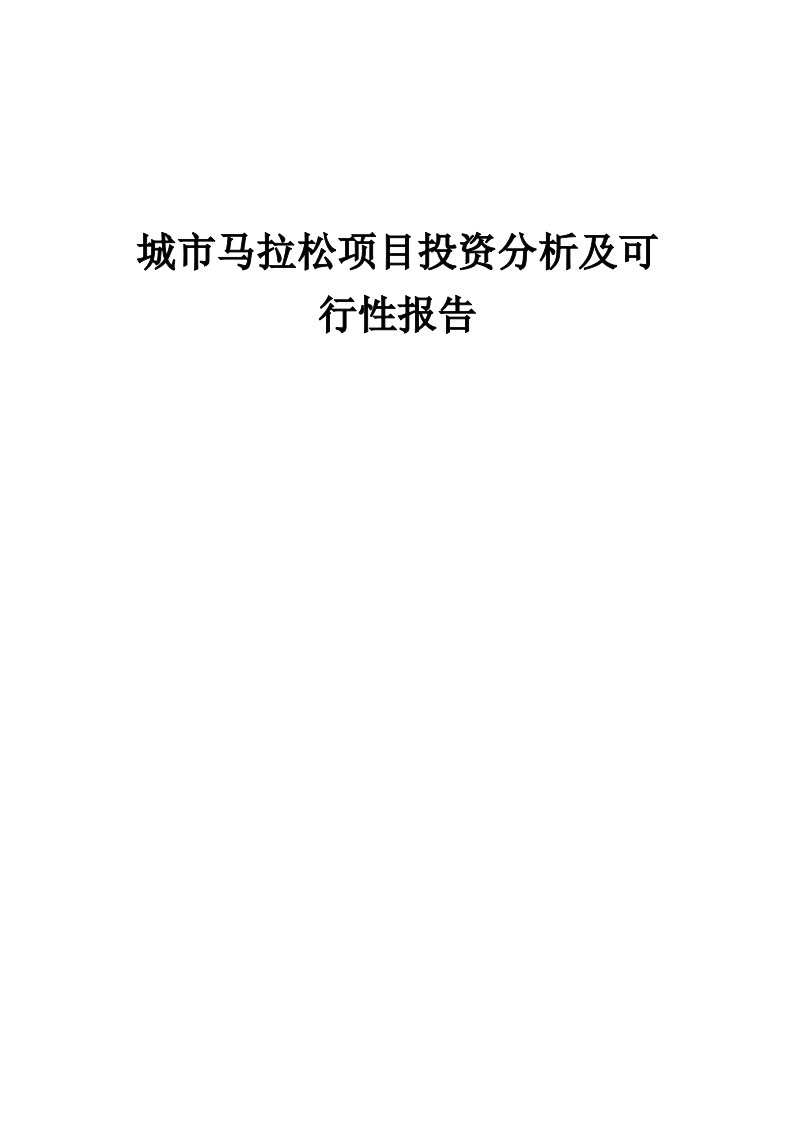 城市马拉松项目投资分析及可行性报告